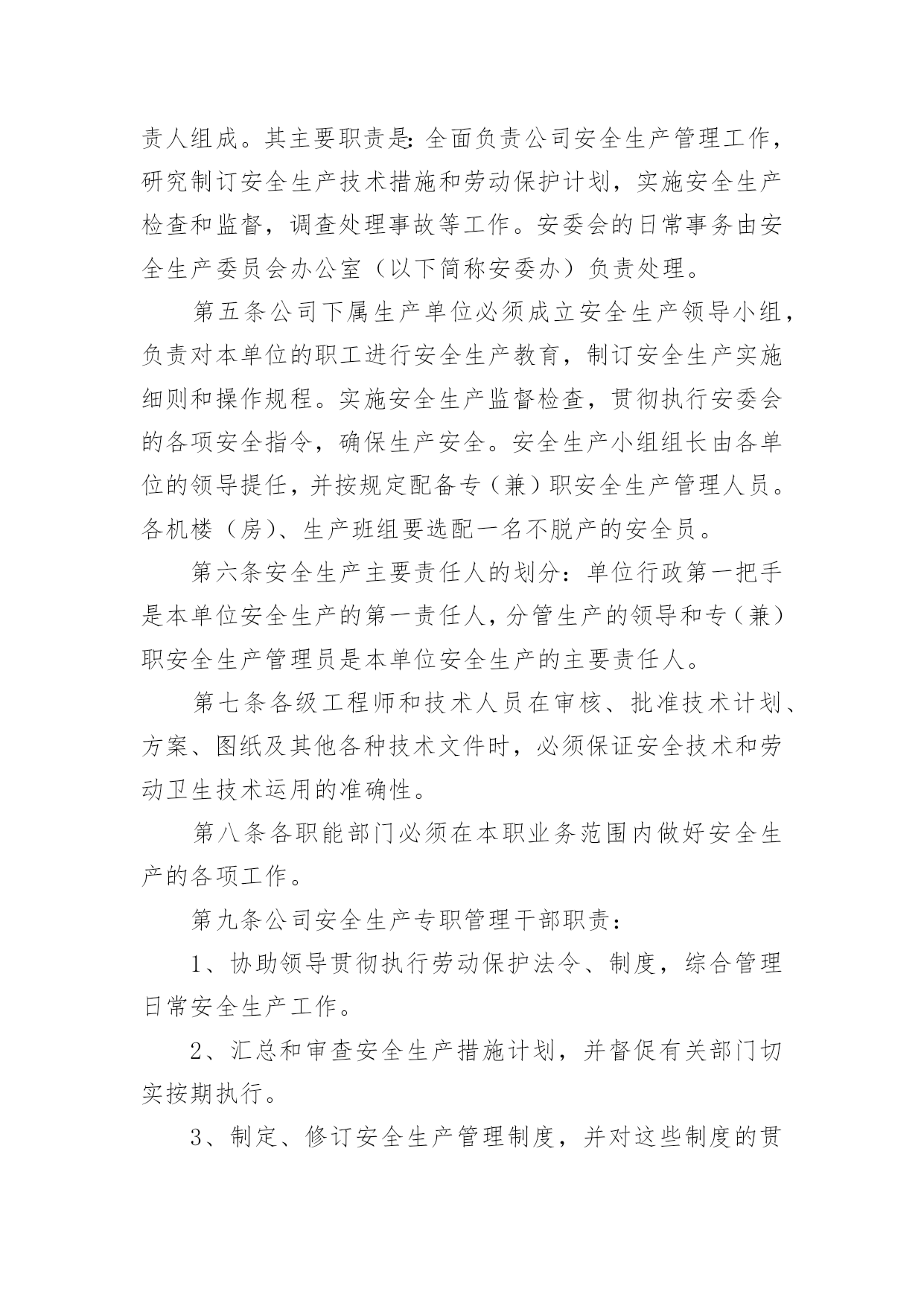 责人组成。其主要职责是:全面负责公司安全生产管理工作，研究制订安全生产技术措施和劳动保护计划，实施安全生产检查和监督，调查处理事故等工作。安委会的日常事务由安全生产委员会办公室（以下简称安委办）负责处理。

第五条公司下属生产单位必须成立安全生产领导小组，负责对本单位的职工进行安全生产教育，制订安全生产实施细则和操作规程。实施安全生产监督检查，贯彻执行安委会的各项安全指令，确保生产安全。安全生产小组组长由各单位的领导提任，并按规定配备专（兼）职安全生产管理人员。各机楼（房）、生产班组要选配一名不脱产的安全员。

第六条安全生产主要责任人的划分：单位行政第一把手是本单位安全生产的第一责任人，分管生产的领导和专（兼）职安全生产管理员是本单位安全生产的主要责任人。

第七条各级工程师和技术人员在审核、批准技术计划、方案、图纸及其他各种技术文件时，必须保证安全技术和劳动卫生技术运用的准确性。

第八条各职能部门必须在本职业务范围内做好安全生产的各项工作。

第九条公司安全生产专职管理干部职责：

1、协助领导贯彻执行劳动保护法令、制度，综合管理日常安全生产工作。

2、汇总和审查安全生产措施计划，并督促有关部门切实按期执行。

3、制定、修订安全生产管理制度，并对这些制度的贯